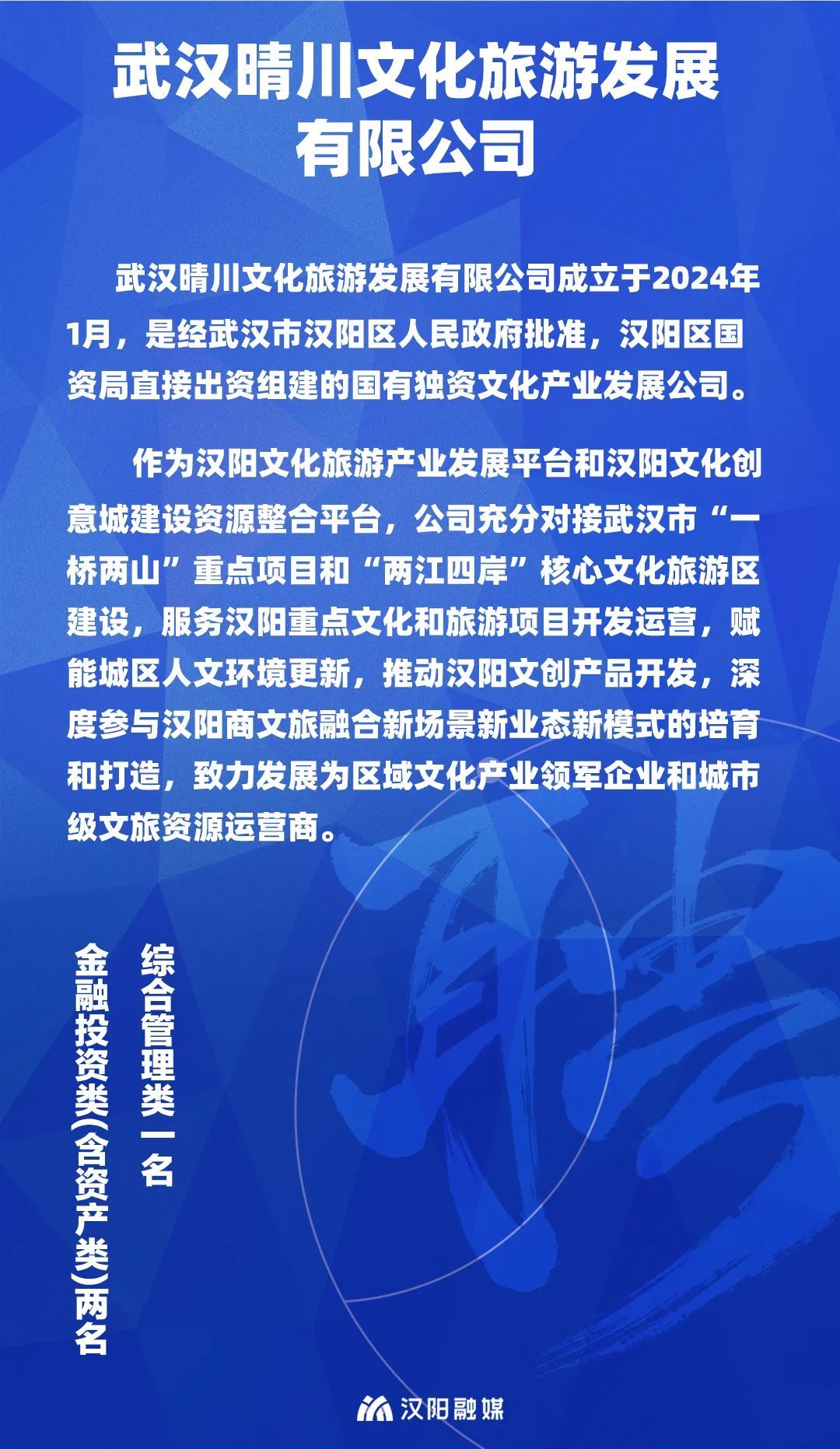 武汉晴川文化旅游发展有限公司

武汉晴川文化旅游发展有限公司成立于2024年1月，是经武汉市汉阳区人民政府批准，汉阳区国资局直接出资组建的国有独资文化产业发展公司。

作为汉阳文化旅游产业发展平台和汉阳文化创意城建设资源整合平台，公司充分对接武汉市“一桥两山”重点项目和“两江四岸”核心文化旅游区建设，服务汉阳重点文化和旅游项目开发运营，赋能城区人文环境更新，推动汉阳文创产品开发，深度参与汉阳商文旅融合新场景新业态新模式的培育和打造，致力发展为区域文化产业领军企业和城市级文旅资源运营商。

综合管理类一名

金融投资类(含资产类)两名

汉阳融媒